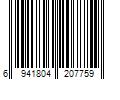 6 941804 207759